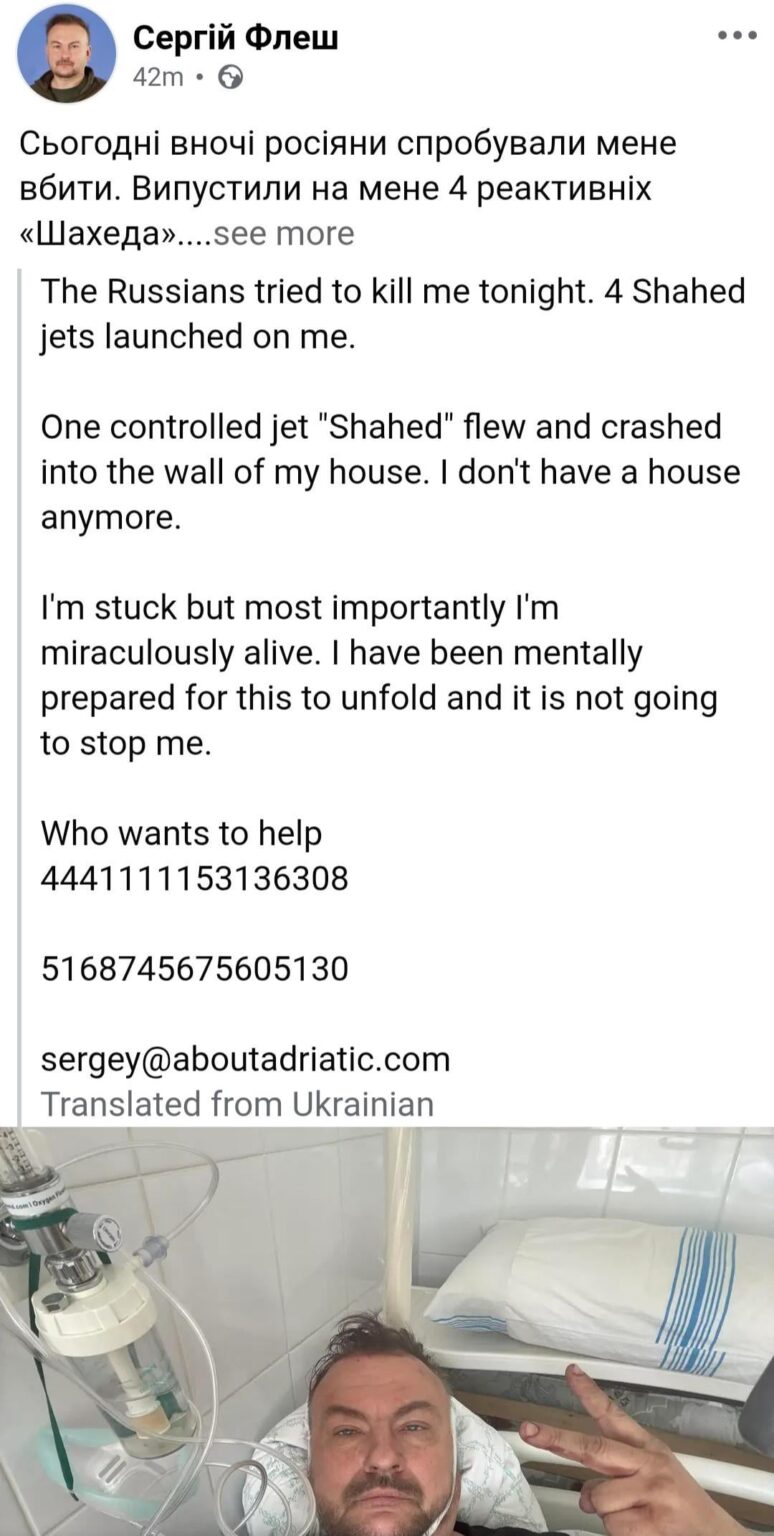 Сергій Флеш
42m •

Сьогодні вночі росіяни спробували мене вбити. Випустили на мене 4 реактивніх «Шахеда»....see more

The Russians tried to kill me tonight. 4 Shahed jets launched on me.

One controlled jet "Shahed" flew and crashed into the wall of my house. I don't have a house anymore.

I'm stuck but most importantly I'm miraculously alive. I have been mentally prepared for this to unfold and it is not going to stop me.

Who wants to help
4441111153136308

5168745675605130

sergey@aboutadriatic.com
Translated from Ukrainian